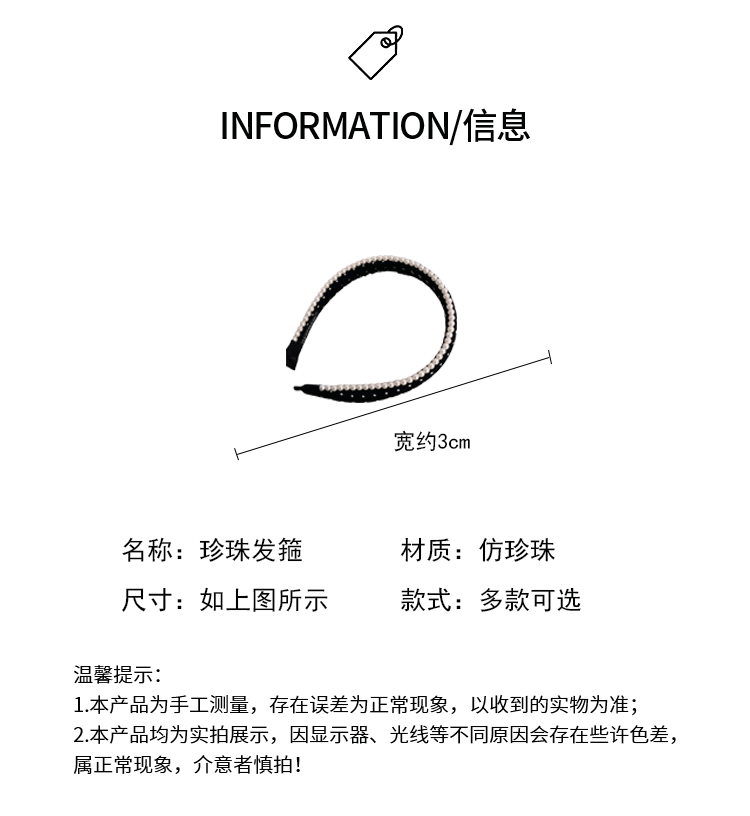 INFORMATION/信息

宽约3cm

名称：珍珠发箍　　材质：仿珍珠

尺寸：如上图所示　　款式：多款可选

温馨提示：
1.本产品为手工测量，存在误差为正常现象，以收到的实物为准；
2.本产品均为实拍展示，因显示器、光线等不同原因会存在些许色差，属正常现象，介意者慎拍！